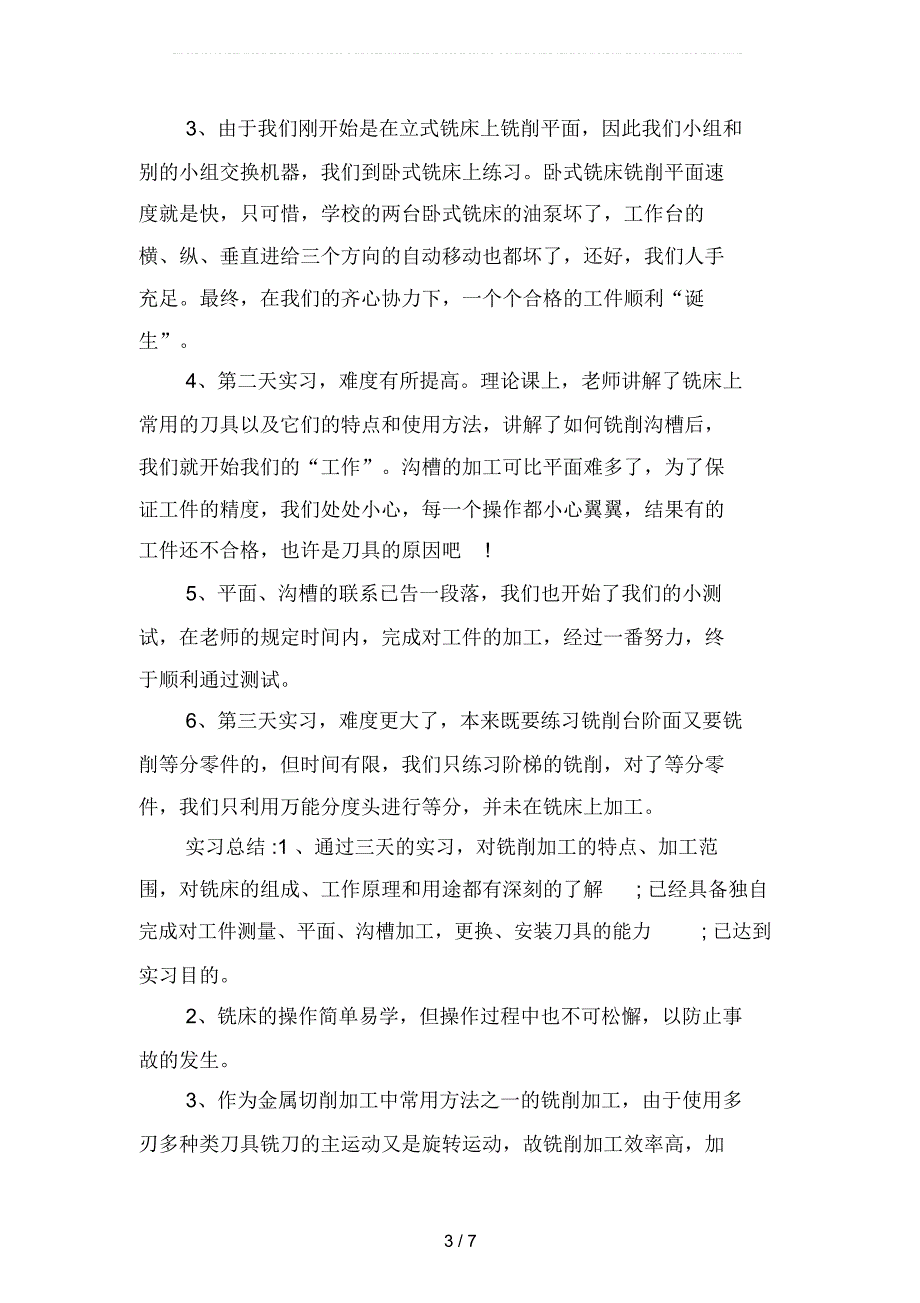 3、由于我们刚开始是在立式铣床上铣削平面，因此我们小组和别的小组交换机器，我们到卧式铣床上练习。卧式铣床铣削平面速度就是快，只可惜，学校的两台卧式铣床的油泵坏了，工作台的横、纵、垂直进给三个方向的自动移动也都坏了，还好，我们人手充足。最终，在我们的齐心协力下，一个个合格的工件顺利“诞生”。

4、第二天实习，难度有所提高。理论课上，老师讲解了铣床上常用的刀具以及它们的特点和使用方法，讲解了如何铣削沟槽后，我们就开始我们的“工作”。沟槽的加工可比平面难多了，为了保证工件的精度，我们处处小心，每一个操作都小心翼翼，结果有的工件还不合格，也许是刀具的原因吧 ！

5、平面、沟槽的联系已告一段落，我们也开始了我们的小测试，在老师的规定时间内，完成对工件的加工，经过一番努力，终于顺利通过测试。

6、第三天实习，难度更大了，本来既要练习铣削台阶面又要铣削等分零件的，但时间有限，我们只练习阶梯的铣削，对了等分零件，我们只利用万能分度头进行等分，并未在铣床上加工。

实习总结 :1 、通过三天的实习，对铣削加工的特点、加工范围，对铣床的组成、工作原理和用途都有深刻的了解 ; 已经具备独自完成对工件测量、平面、沟槽加工，更换、安装刀具的能力 ; 已达到实习目的。

2、铣床的操作简单易学，但操作过程中也不可松懈，以防止事故的发生。

3、作为金属切削加工中常用方法之一的铣削加工，由于使用多刃多种类刀具铣刀的主运动又是旋转运动，故铣削加工效率高，加

3 / 7